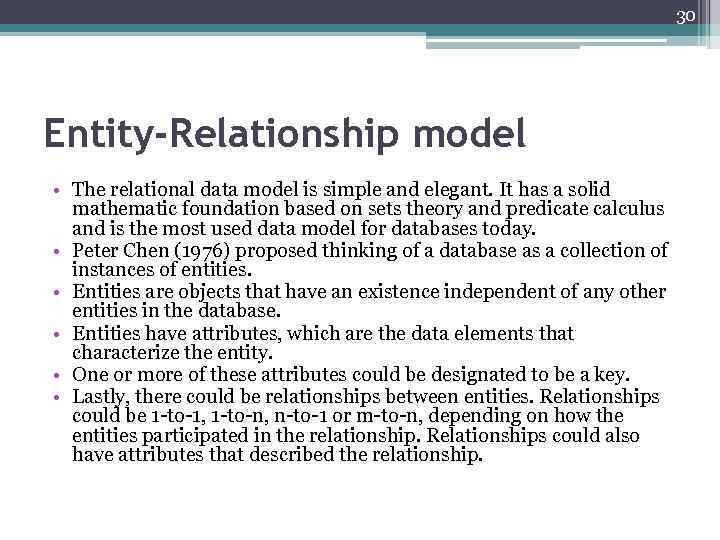 30

Entity-Relationship model

• The relational data model is simple and elegant. It has a solid mathematic foundation based on sets theory and predicate calculus and is the most used data model for databases today.
• Peter Chen (1976) proposed thinking of a database as a collection of instances of entities.
• Entities are objects that have an existence independent of any other entities in the database.
• Entities have attributes, which are the data elements that characterize the entity.
• One or more of these attributes could be designated to be a key.
• Lastly, there could be relationships between entities. Relationships could be 1-to-1, 1-to-n, n-to-1 or m-to-n, depending on how the entities participated in the relationship. Relationships could also have attributes that described the relationship.